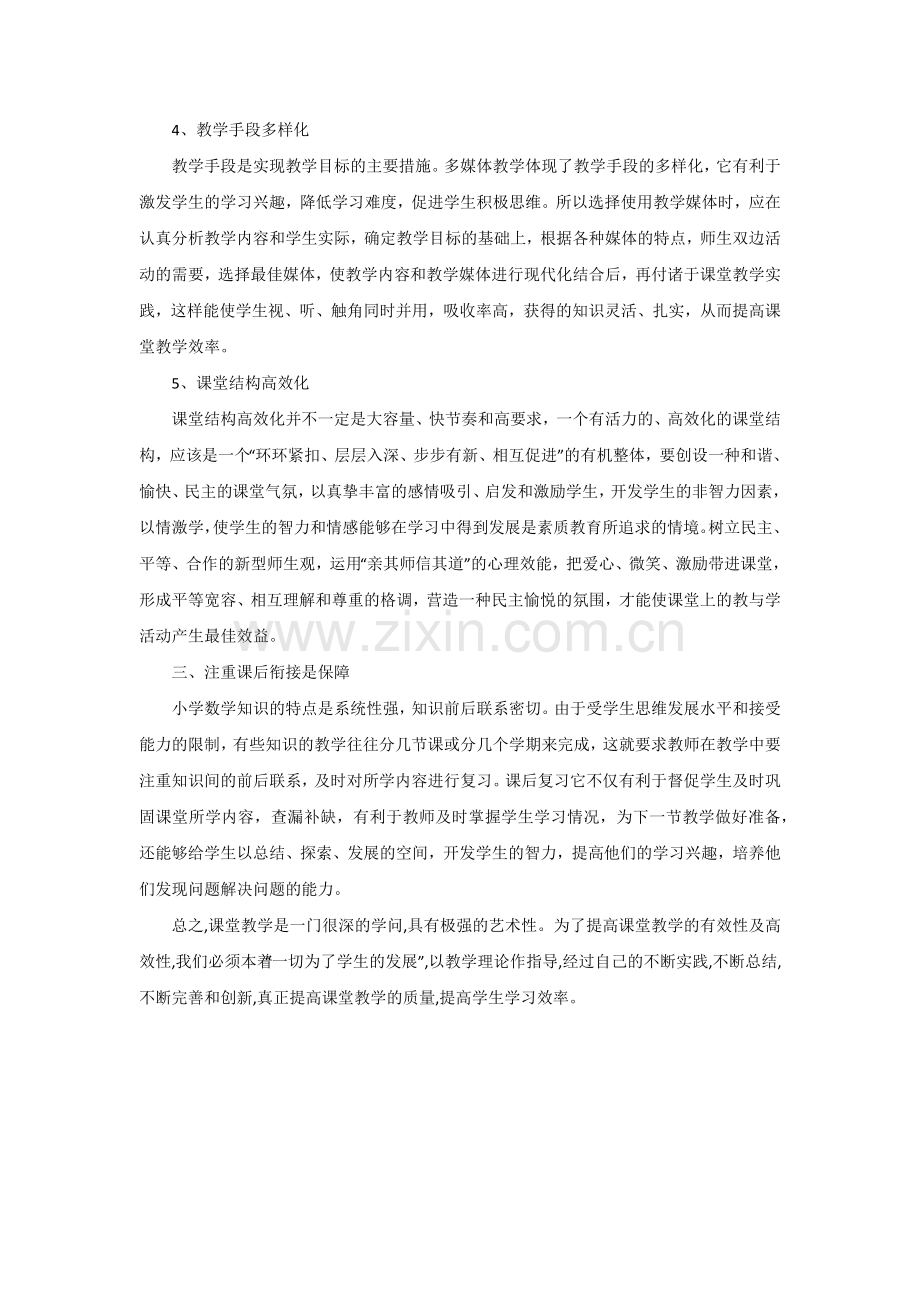 4、教学手段多样化

教学手段是实现教学目标的主要措施。多媒体教学体现了教学手段的多样化，它有利于激发学生的学习兴趣，降低学习难度，促进学生积极思维。所以选择使用教学媒体时，应在认真分析教学内容和学生实际，确定教学目标的基础上，根据各种媒体的特点，师生双边活动的需要，选择最佳媒体，使教学内容和教学媒体进行现代化结合后，再付诸于课堂教学实践，这样能使学生视、听、触角同时并用，吸收率高，获得的知识灵活、扎实，从而提高课堂教学效率。

5、课堂结构高效化

课堂结构高效化并不一定是大容量、快节奏和高要求，一个有活力的、高效化的课堂结构，应该是一个“环环紧扣、层层入深、步步有新、相互促进”的有机整体，要创设一种和谐、愉快、民主的课堂气氛，以真挚丰富的感情吸引、启发和激励学生，开发学生的非智力因素，以情激学，使学生的智力和情感能够在学习中得到发展是素质教育所追求的情境。树立民主、平等、合作的新型师生观，运用“亲其师信其道”的心理效能，把爱心、微笑、激励带进课堂，形成平等宽容、相互理解和尊重的格调，营造一种民主愉悦的氛围，才能使课堂上的教与学活动产生最佳效益。

三、注重课后衔接是保障

小学数学知识的特点是系统性强，知识前后联系密切。由于受学生思维发展水平和接受能力的限制，有些知识的教学往往分几节课或分几个学期来完成，这就要求教师在教学中要注重知识间的前后联系，及时对所学内容进行复习。课后复习它不仅有利于督促学生及时巩固课堂所学内容，查漏补缺，有利于教师及时掌握学生学习情况，为下一节教学做好准备，还能够给学生以总结、探索、发展的空间，开发学生的智力，提高他们的学习兴趣，培养他们发现问题解决问题的能力。

总之,课堂教学是一门很深的学问,具有极强的艺术性。为了提高课堂教学的有效性及高效性,我们必须本着一切为了学生的发展”,以教学理论作指导,经过自己的不断实践,不断总结,不断完善和创新,真正提高课堂教学的质量,提高学生学习效率。

www.zixin.com.cn